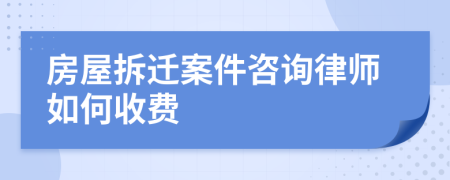 房屋拆迁案件咨询律师如何收费